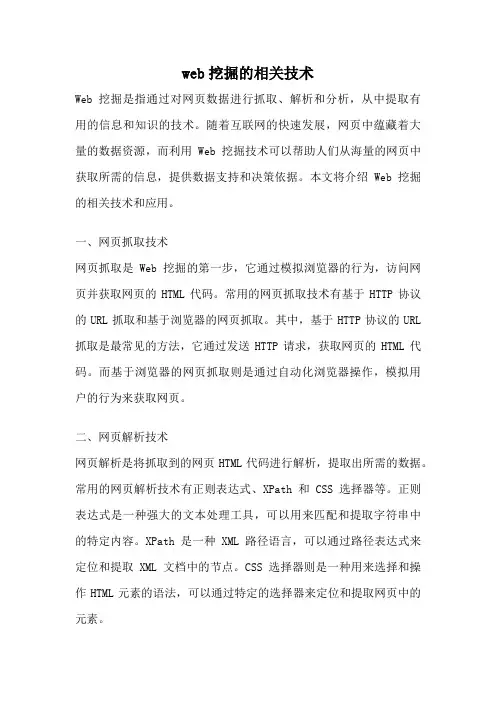 web 挖掘的相关技术

Web 挖掘是指通过对网页数据进行抓取、解析和分析，从中提取有用的信息和知识的技术。随着互联网的快速发展，网页中蕴藏着大量的数据资源，而利用 Web 挖掘技术可以帮助人们从海量的网页中获取所需的信息，提供数据支持和决策依据。本文将介绍 Web 挖掘的相关技术和应用。

一、网页抓取技术

网页抓取是 Web 挖掘的第一步，它通过模拟浏览器的行为，访问网页并获取网页的 HTML 代码。常用的网页抓取技术有基于 HTTP 协议的 URL 抓取和基于浏览器的网页抓取。其中，基于 HTTP 协议的 URL 抓取是最常见的方法，它通过发送 HTTP 请求，获取网页的 HTML 代码。而基于浏览器的网页抓取则是通过自动化浏览器操作，模拟用户的行为来获取网页。

二、网页解析技术

网页解析是将抓取到的网页 HTML 代码进行解析，提取出所需的数据。常用的网页解析技术有正则表达式、XPath 和 CSS 选择器等。正则表达式是一种强大的文本处理工具，可以用来匹配和提取字符串中的特定内容。XPath 是一种 XML 路径语言，可以通过路径表达式来定位和提取 XML 文档中的节点。CSS 选择器则是一种用来选择和操作 HTML 元素的语法，可以通过特定的选择器来定位和提取网页中的元素。